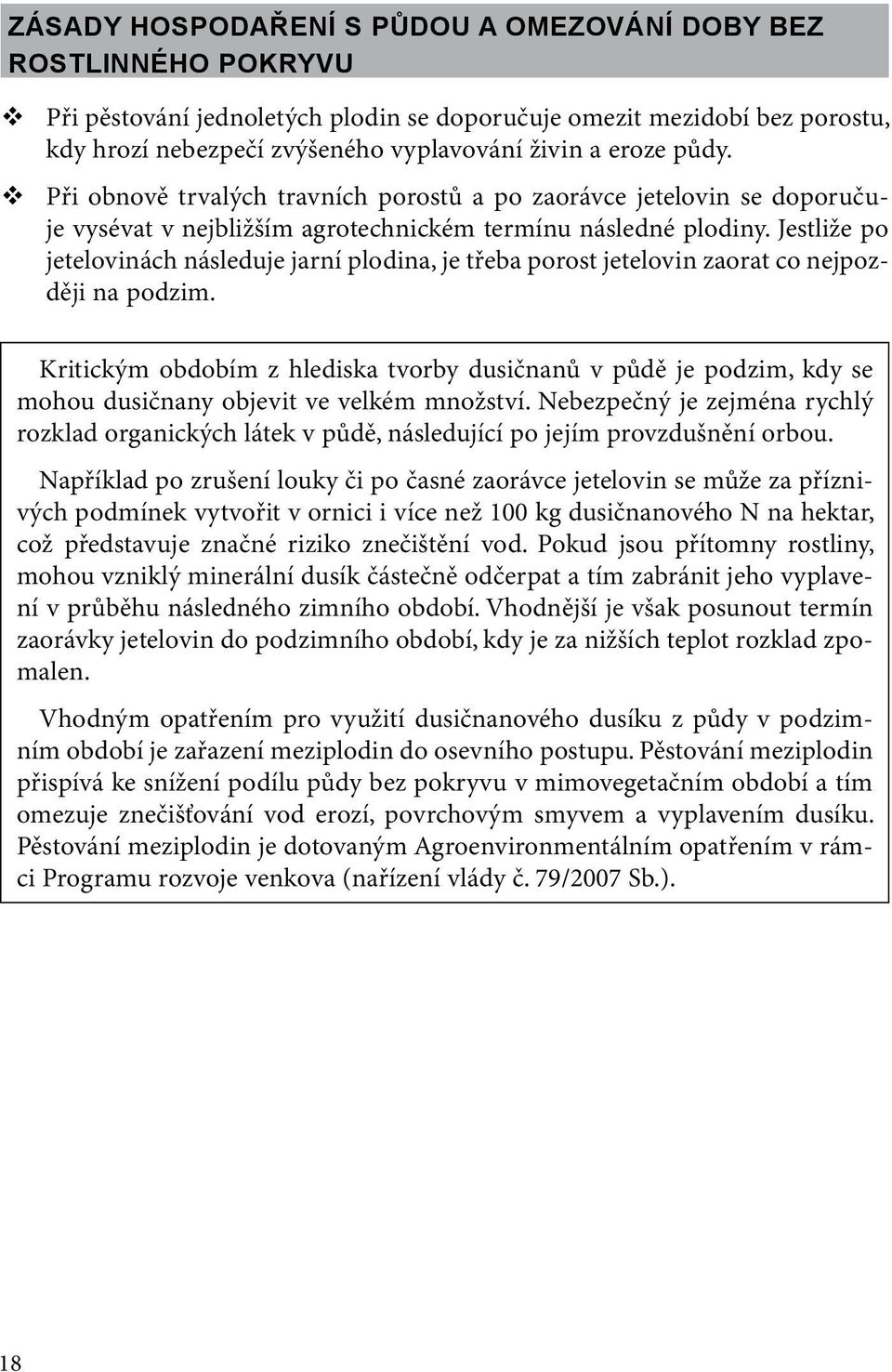 ZÁSADY HOSPODAŘENÍ S PŮDOU A OMEZOVÁNÍ DOBY BEZ ROSTLINNÉHO POKRYVU

❖ Při pěstování jednoletých plodin se doporučuje omezit mezidobí bez porostu, kdy hrozí nebezpečí zvýšeného vyplavování živin a eroze půdy.

❖ Při obnově trvalých travních porostů a po zaorávce jetelovin se doporučuje vysévat v nejbližším agrotechnickém termínu následné plodiny. Jestliže po jetelovinách následuje jarní plodina, je třeba porost jetelovin zaorat co nejpozději na podzim.

Kritickým obdobím z hlediska tvorby dusičnanů v půdě je podzim, kdy se mohou dusičnany objevit ve velkém množství. Nebezpečný je zejména rychlý rozklad organických látek v půdě, následující po jejím provzdušnění orbou.

Například po zrušení louky či po časné zaorávce jetelovin se může za příznivých podmínek vytvořit v ornici i více než 100 kg dusičnanového N na hektar, což představuje značné riziko znečištění vod. Pokud jsou přítomny rostliny, mohou vzniklý minerální dusík částečně odčerpat a tím zabránit jeho vyplavení v průběhu následného zimního období. Vhodnější je však posunout termín zaorávky jetelovin do podzimního období, kdy je za nižších teplot rozklad zpomalen.

Vhodným opatřením pro využití dusičnanového dusíku z půdy v podzimním období je zařazení meziplodin do osevního postupu. Pěstování meziplodin přispívá ke snížení podílu půdy bez pokryvu v mimovegetačním období a tím omezuje znečišťování vod erozí, povrchovým smyvem a vyplavením dusíku. Pěstování meziplodin je dotovaným Agroenvironmentálním opatřením v rámci Programu rozvoje venkova (nařízení vlády č. 79/2007 Sb.).

18